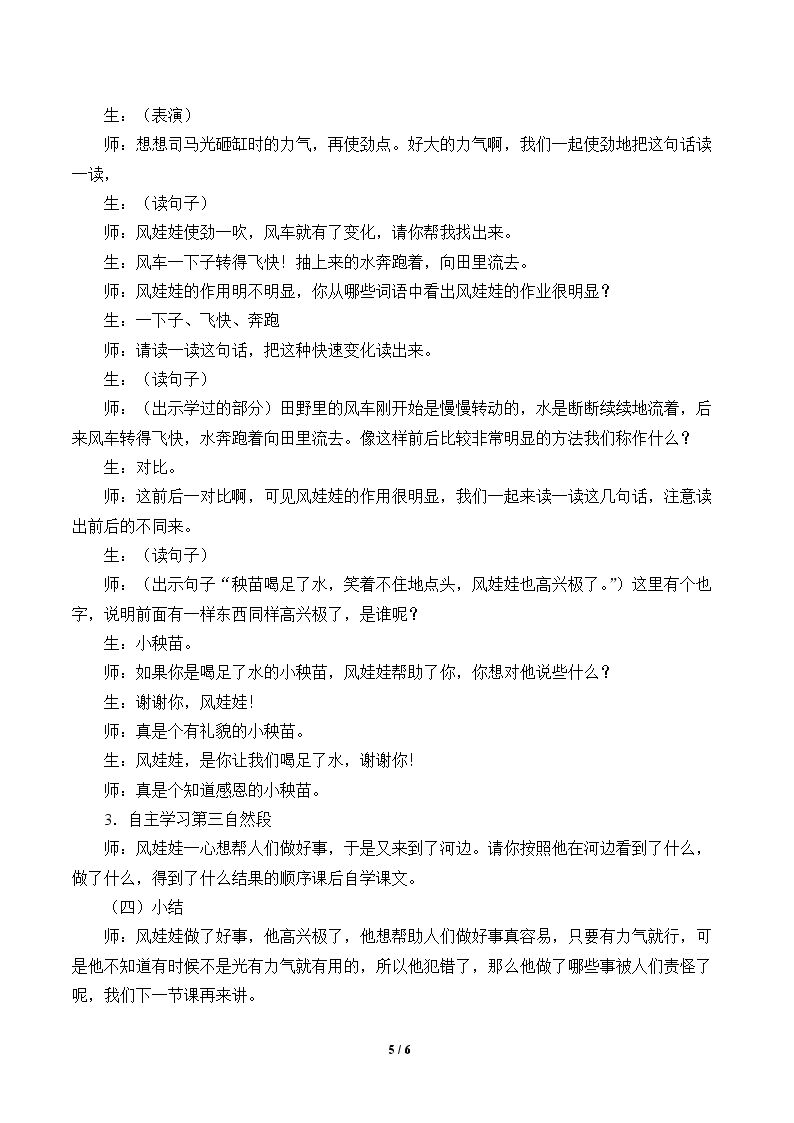 生：（表演）

师：想想司马光砸缸时的力气，再使劲点。好大的力气啊，我们一起使劲地把这句话读一读，

生：（读句子）

师：风娃娃使劲一吹，风车就有了变化，请你帮我找出来。

生：风车一下子转得飞快！抽上来的水奔跑着，向田里流去。

师：风娃娃的作用明不明显，你从哪些词语中看出风娃娃的作业很明显？

生：一下子、飞快、奔跑

师：请读一读这句话，把这种快速变化读出来。

生：（读句子）

师：（出示学过的部分）田野里的风车刚开始是慢慢转动的，水是断断续续地流着，后来风车转得飞快，水奔跑着向田里流去。像这样前后比较非常明显的方法我们称作什么？

生：对比。

师：这前后一对比啊，可见风娃娃的作用很明显，我们一起来读一读这几句话，注意读出前后的不同来。

生：（读句子）

师：（出示句子“秧苗喝足了水，笑着不住地点头，风娃娃也高兴极了。”）这里有个也字，说明前面有一样东西同样高兴极了，是谁呢？

生：小秧苗。

师：如果你是喝足了水的小秧苗，风娃娃帮助了你，你想对他说些什么？

生：谢谢你，风娃娃！

师：真是个有礼貌的小秧苗。

生：风娃娃，是你让我们喝足了水，谢谢你！

师：真是个知道感恩的小秧苗。

3．自主学习第三自然段

师：风娃娃一心想帮人们做好事，于是又来到了河边。请你按照他在河边看到了什么，做了什么，得到了什么结果的顺序课后自学课文。

（四）小结

师：风娃娃做了好事，他高兴极了，他想帮助人们做好事真容易，只要有力气就行，可是他不知道有时候不是光有力气就有用的，所以他犯错了，那么他做了哪些事被人们责怪了呢，我们下一节课再来讲。

5 / 6